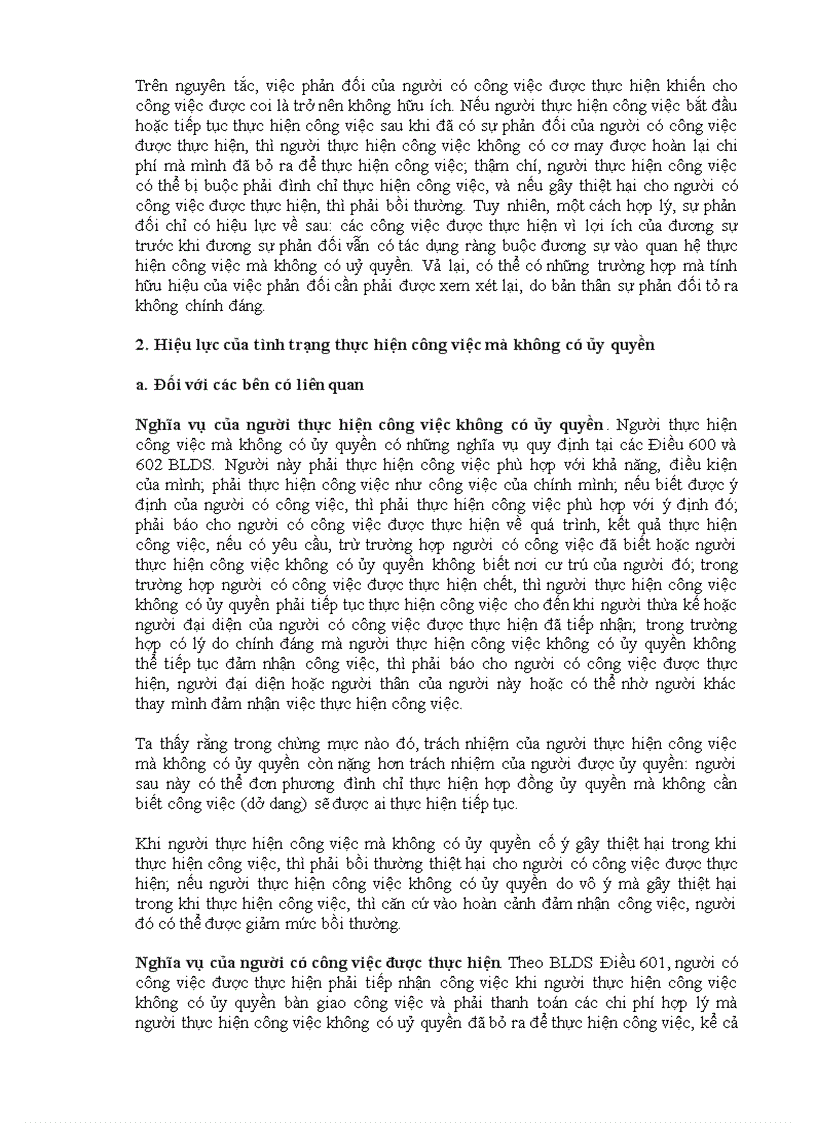 Trên nguyên tắc, việc phản đối của người có công việc được thực hiện khiến cho công việc được coi là trở nên không hữu ích. Nếu người thực hiện công việc bắt đầu hoặc tiếp tục thực hiện công việc sau khi đã có sự phản đối của người có công việc được thực hiện, thì người thực hiện công việc không có cơ may được hoàn lại chi phí mà mình đã bỏ ra để thực hiện công việc; thậm chí, người thực hiện công việc có thể bị buộc phải đình chỉ thực hiện công việc, và nếu gây thiệt hại cho người có công việc được thực hiện, thì phải bồi thường. Tuy nhiên, một cách hợp lý, sự phản đối chỉ có hiệu lực về sau: các công việc được thực hiện vì lợi ích của đương sự trước khi đương sự phản đối vẫn có tác dụng ràng buộc đương sự vào quan hệ thực hiện công việc mà không có uỷ quyền. Vả lại, có thể có những trường hợp mà tính hữu hiệu của việc phản đối cần phải được xem xét lại, do bản thân sự phản đối tỏ ra không chính đáng.

2. Hiệu lực của tình trạng thực hiện công việc mà không có ủy quyền

a. Đối với các bên có liên quan

Nghĩa vụ của người thực hiện công việc không có ủy quyền. Người thực hiện công việc mà không có ủy quyền có những nghĩa vụ quy định tại các Điều 600 và 602 BLDS. Người này phải thực hiện công việc phù hợp với khả năng, điều kiện của mình; phải thực hiện công việc như công việc của chính mình; nếu biết được ý định của người có công việc, thì phải thực hiện công việc phù hợp với ý định đó; phải báo cho người có công việc được thực hiện về quá trình, kết quả thực hiện công việc, nếu có yêu cầu, trừ trường hợp người có công việc đã biết hoặc người thực hiện công việc không có ủy quyền không biết nơi cư trú của người đó; trong trường hợp người có công việc được thực hiện chết, thì người thực hiện công việc không có ủy quyền phải tiếp tục thực hiện công việc cho đến khi người thừa kế hoặc người đại diện của người có công việc được thực hiện đã tiếp nhận; trong trường hợp có lý do chính đáng mà người thực hiện công việc không có ủy quyền không thể tiếp tục đảm nhận công việc, thì phải báo cho người có công việc được thực hiện, người đại diện hoặc người thân của người này hoặc có thể nhờ người khác thay mình đảm nhận việc thực hiện công việc.

Ta thấy rằng trong chừng mực nào đó, trách nhiệm của người thực hiện công việc mà không có ủy quyền còn nặng hơn trách nhiệm của người được ủy quyền: người sau này có thể đơn phương đình chỉ thực hiện hợp đồng ủy quyền mà không cần biết công việc (dở dang) sẽ được ai thực hiện tiếp tục.

Khi người thực hiện công việc mà không có ủy quyền cố ý gây thiệt hại trong khi thực hiện công việc, thì phải bồi thường thiệt hại cho người có công việc được thực hiện; nếu người thực hiện công việc không có ủy quyền do vô ý mà gây thiệt hại trong khi thực hiện công việc, thì căn cứ vào hoàn cảnh đảm nhận công việc, người đó có thể được giảm mức bồi thường.

Nghĩa vụ của người có công việc được thực hiện. Theo BLDS Điều 601, người có công việc được thực hiện phải tiếp nhận công việc khi người thực hiện công việc không có ủy quyền bàn giao công việc và phải thanh toán các chi phí hợp lý mà người thực hiện công việc không có uỷ quyền đã bỏ ra để thực hiện công việc, kể cả